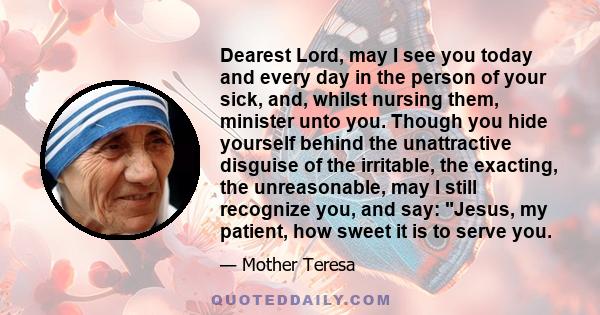 Dearest Lord, may I see you today and every day in the person of your sick, and, whilst nursing them, minister unto you. Though you hide yourself behind the unattractive disguise of the irritable, the exacting, the unreasonable, may I still recognize you, and say: "Jesus, my patient, how sweet it is to serve you.

— Mother Teresa

QUOTEDDAILY.COM